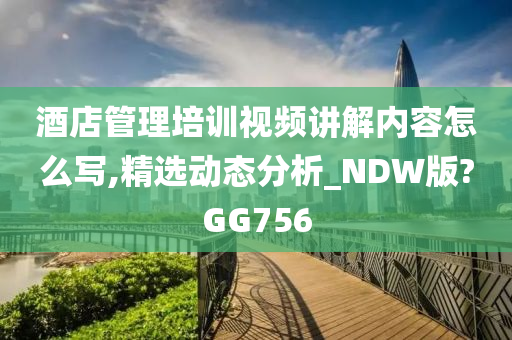 酒店管理培训视频讲解内容怎么写,精选动态分析_NDW版?GG756